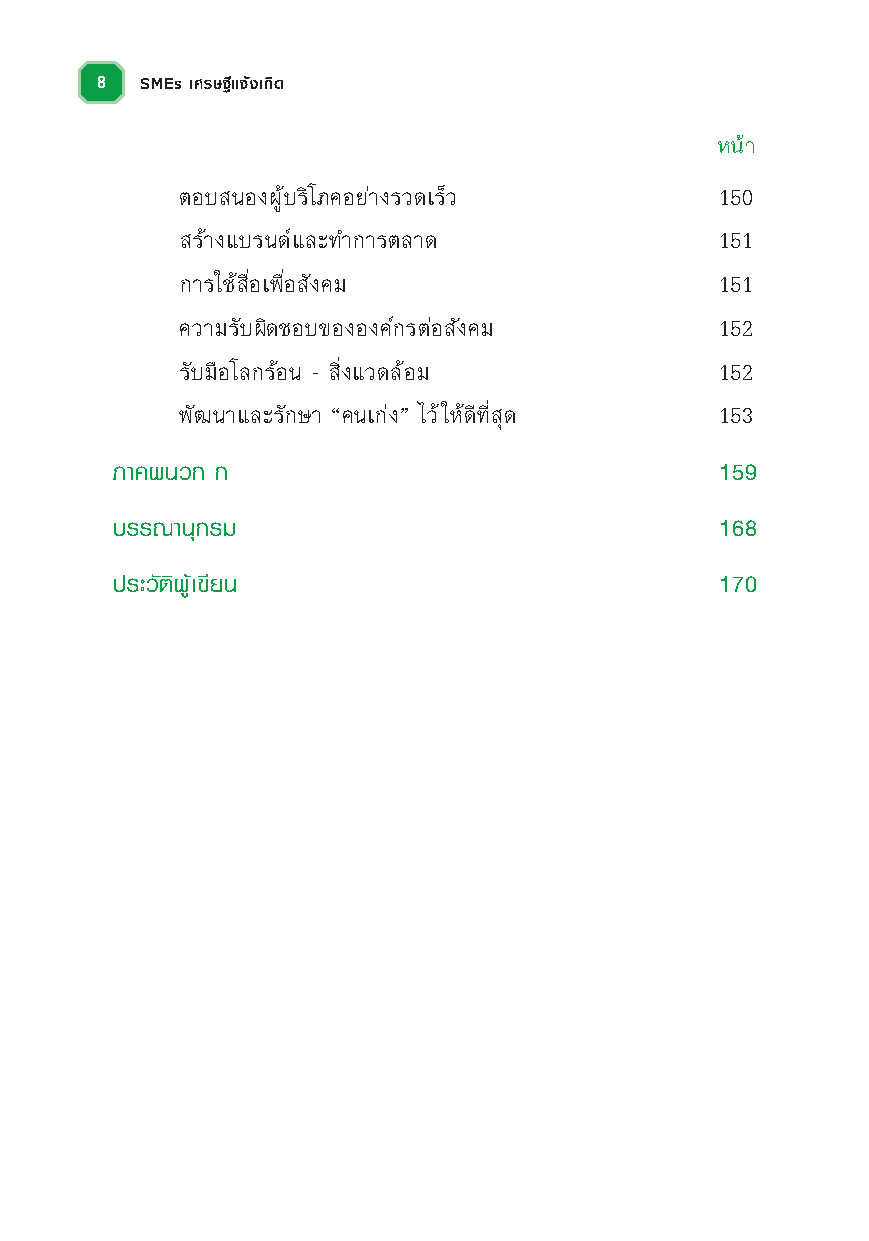 8 SMEs เศรษฐีแจ้งเกิด

หน้า

ตอบสนองผู้บริโภคอย่างรวดเร็ว 150
สร้างแบรนด์และทำการตลาด 151
การใช้สื่อเพื่อสังคม 151
ความรับผิดชอบขององค์กรต่อสังคม 152
รับมือโลกร้อน - สิ่งแวดล้อม 152
พัฒนาและรักษา “คนเก่ง” ไว้ให้ดีที่สุด 153

ภาคผนวก ก 159

บรรณานุกรม 168

ประวัติผู้เขียน 170